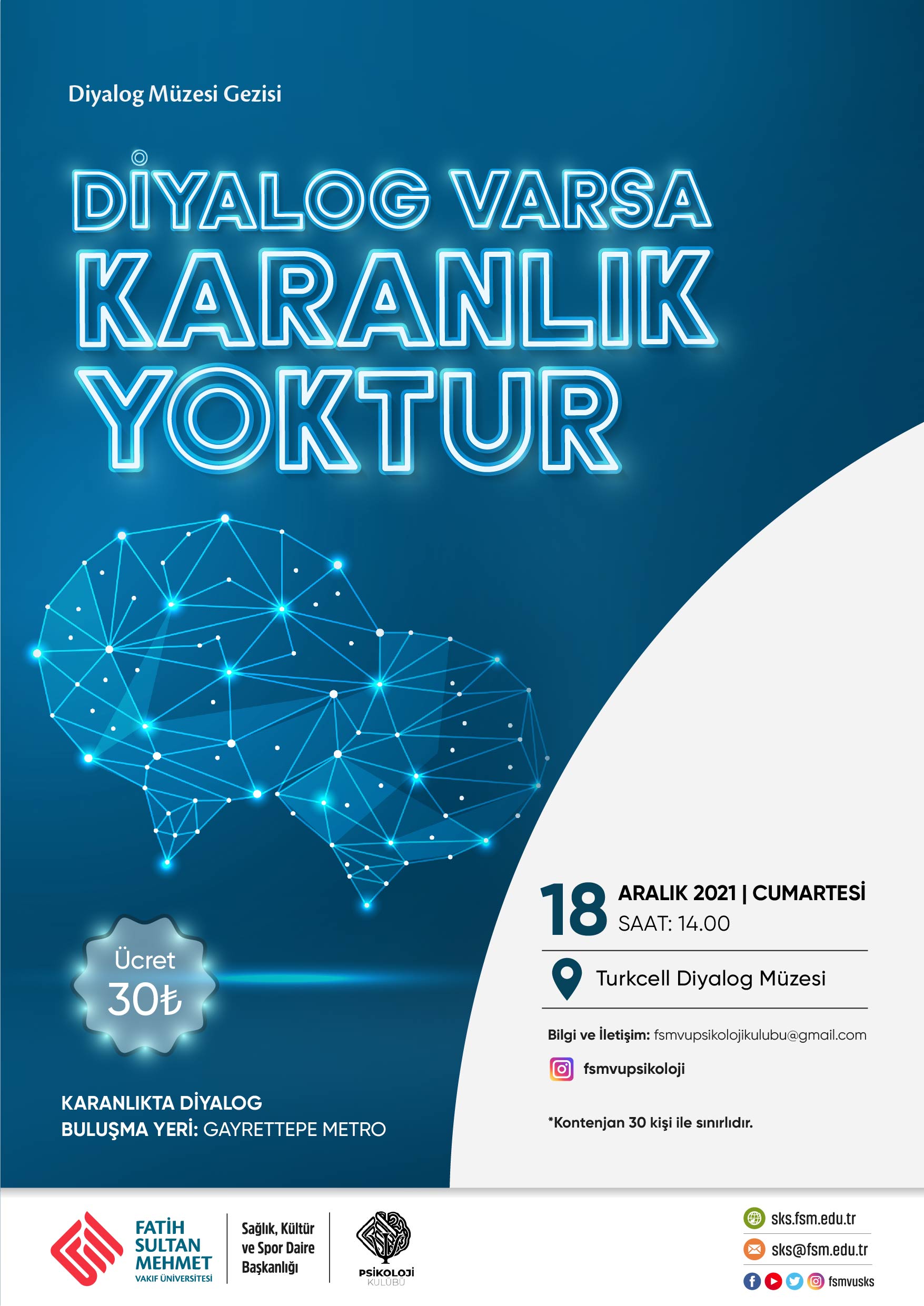 Diyalog Müzesi Gezisi

DİYALOG VARSA KARANLIK YOKTUR

Ücret 30₺

KARANLIKTA DİYALOG
BULUŞMA YERİ: GAYRETTEPE METRO

18 ARALIK 2021 | CUMARTESİ
SAAT: 14.00

Turkcell Diyalog Müzesi

Bilgi ve İletişim: fsmvupsikolojikulubu@gmail.com

fsmvupsikoloji

*Kontenjan 30 kişi ile sınırlıdır.

FATİH SULTAN MEHMET VAKIF ÜNİVERSİTESİ

Sağlık, Kültür ve Spor Daire Başkanlığı

PSİKOLOJİ KULÜBÜ

sks.fsm.edu.tr
sks@fsm.edu.tr
fsmvusks